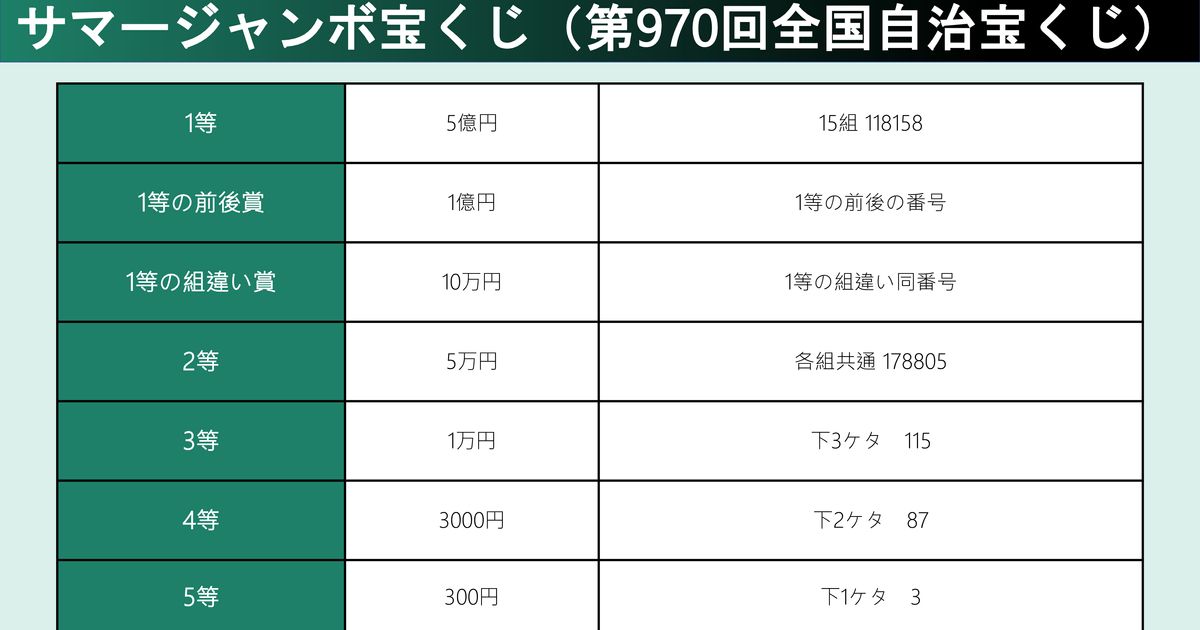 サマージャンボ宝くじ（第970回全国自治宝くじ）

| 1等 | 5億円 | 15組 118158 |
|---|---|---|
| 1等の前後賞 | 1億円 | 1等の前後の番号 |
| 1等の組違い賞 | 10万円 | 1等の組違い同番号 |
| 2等 | 5万円 | 各組共通 178805 |
| 3等 | 1万円 | 下3ケタ　115 |
| 4等 | 3000円 | 下2ケタ　87 |
| 5等 | 300円 | 下1ケタ　3 |